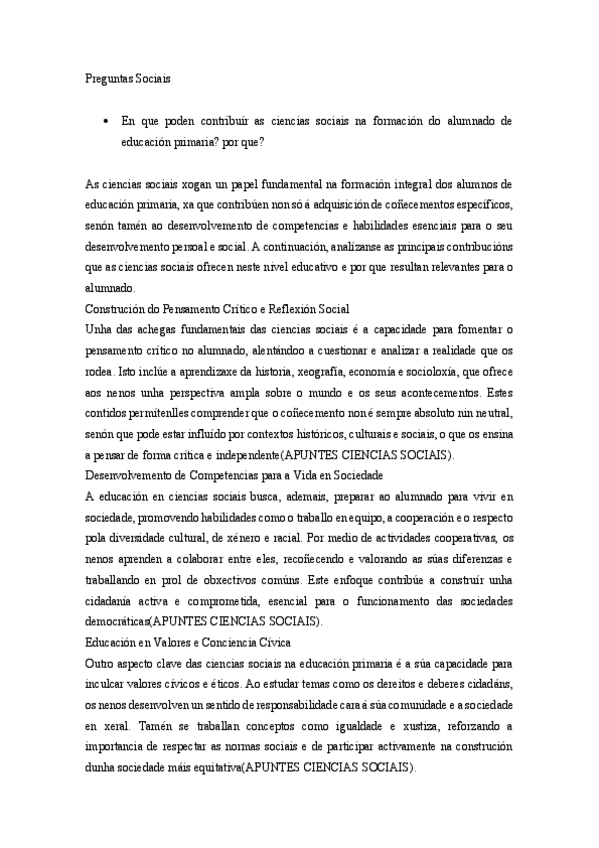 Preguntas Sociais

• En que poden contribuír as ciencias sociais na formación do alumnado de educación primaria? por que?

As ciencias sociais xogan un papel fundamental na formación integral dos alumnos de educación primaria, xa que contribúen non só á adquisición de coñecementos específicos, senón tamén ao desenvolvemento de competencias e habilidades esenciais para o seu desenvolvemento persoal e social. A continuación, analízanse as principais contribucións que as ciencias sociais ofrecen neste nivel educativo e por que resultan relevantes para o alumnado.
Construción do Pensamento Crítico e Reflexión Social
Unha das achegas fundamentais das ciencias sociais é a capacidade para fomentar o pensamento crítico no alumnado, alentándoo a cuestionar e analizar a realidade que os rodea. Isto inclúe a aprendizaxe da historia, xeografía, economía e socioloxía, que ofrece aos nenos unha perspectiva ampla sobre o mundo e os seus acontecementos. Estes contidos permítenlles comprender que o coñecemento non é sempre absoluto nin neutral, senón que pode estar influído por contextos históricos, culturais e sociais, o que os ensina a pensar de forma crítica e independente(APUNTES CIENCIAS SOCIAIS).
Desenvolvemento de Competencias para a Vida en Sociedade
A educación en ciencias sociais busca, ademais, preparar ao alumnado para vivir en sociedade, promovendo habilidades como o traballo en equipo, a cooperación e o respecto pola diversidade cultural, de xénero e racial. Por medio de actividades cooperativas, os nenos aprenden a colaborar entre eles, recoñecendo e valorando as súas diferenzas e traballando en prol de obxectivos comúns. Este enfoque contribúe a construír unha cidadanía activa e comprometida, esencial para o funcionamento das sociedades democráticas(APUNTES CIENCIAS SOCIAIS).
Educación en Valores e Conciencia Cívica
Outro aspecto clave das ciencias sociais na educación primaria é a súa capacidade para inculcar valores cívicos e éticos. Ao estudar temas como os dereitos e deberes cidadáns, os nenos desenvolven un sentido de responsabilidade cara á súa comunidade e a sociedade en xeral. Tamén se traballan conceptos como igualdade e xustiza, reforzando a importancia de respectar as normas sociais e de participar activamente na construción dunha sociedade máis equitativa(APUNTES CIENCIAS SOCIAIS).